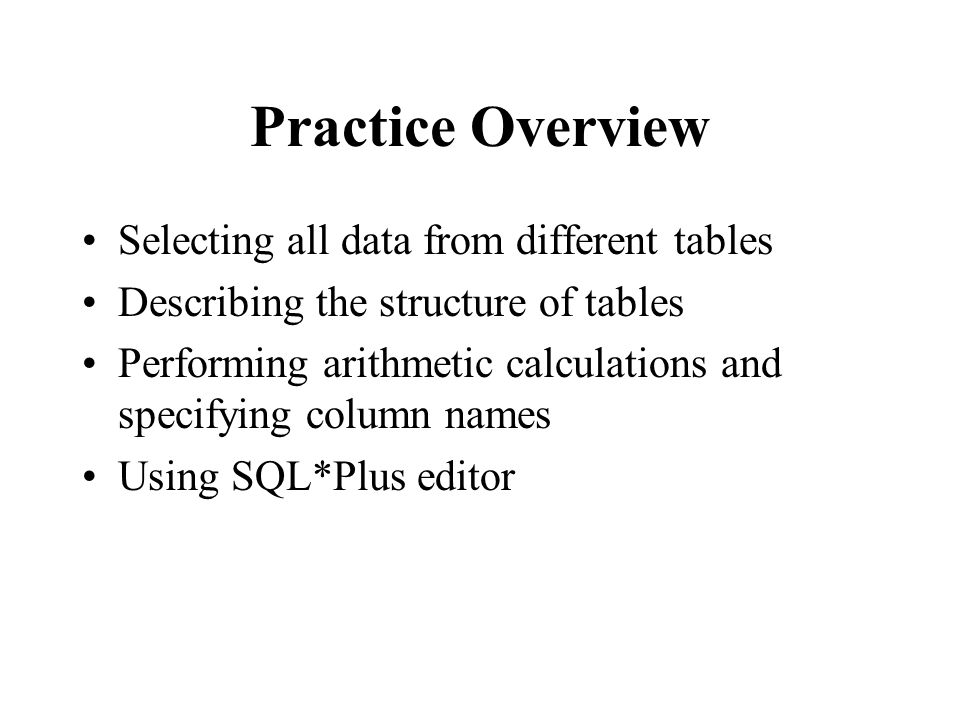 Practice Overview

• Selecting all data from different tables
• Describing the structure of tables
• Performing arithmetic calculations and specifying column names
• Using SQL*Plus editor